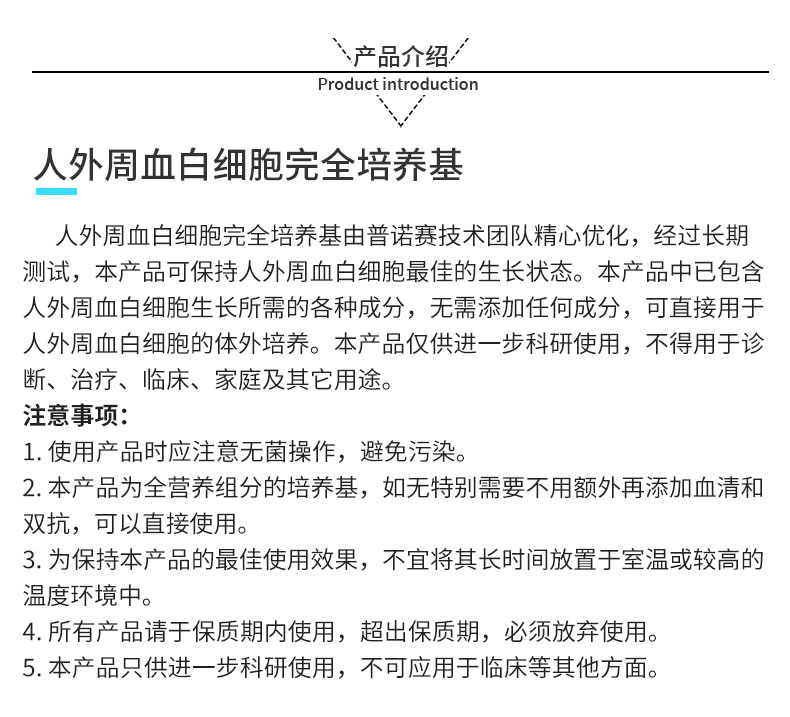 产品介绍
Product introduction

人外周血白细胞完全培养基

人外周血白细胞完全培养基由普诺赛技术团队精心优化，经过长期测试，本产品可保持人外周血白细胞最佳的生长状态。本产品中已包含人外周血白细胞生长所需的各种成分，无需添加任何成分，可直接用于人外周血白细胞的体外培养。本产品仅供进一步科研使用，不得用于诊断、治疗、临床、家庭及其它用途。

注意事项：
1.使用产品时应注意无菌操作，避免污染。
2.本产品为全营养组分的培养基，如无特别需要不用额外再添加血清和双抗，可以直接使用。
3.为保持本产品的最佳使用效果，不宜将其长时间放置于室温或较高的温度环境中。
4.所有产品请于保质期内使用，超出保质期，必须放弃使用。
5.本产品只供进一步科研使用，不可应用于临床等其他方面。